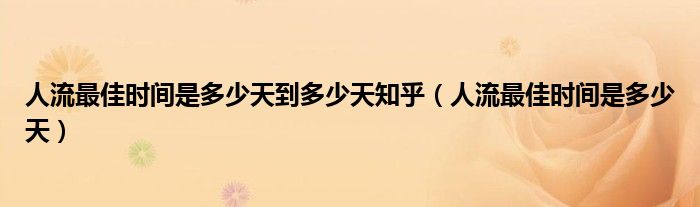 人流最佳时间是多少天到多少天知乎（人流最佳时间是多少天）